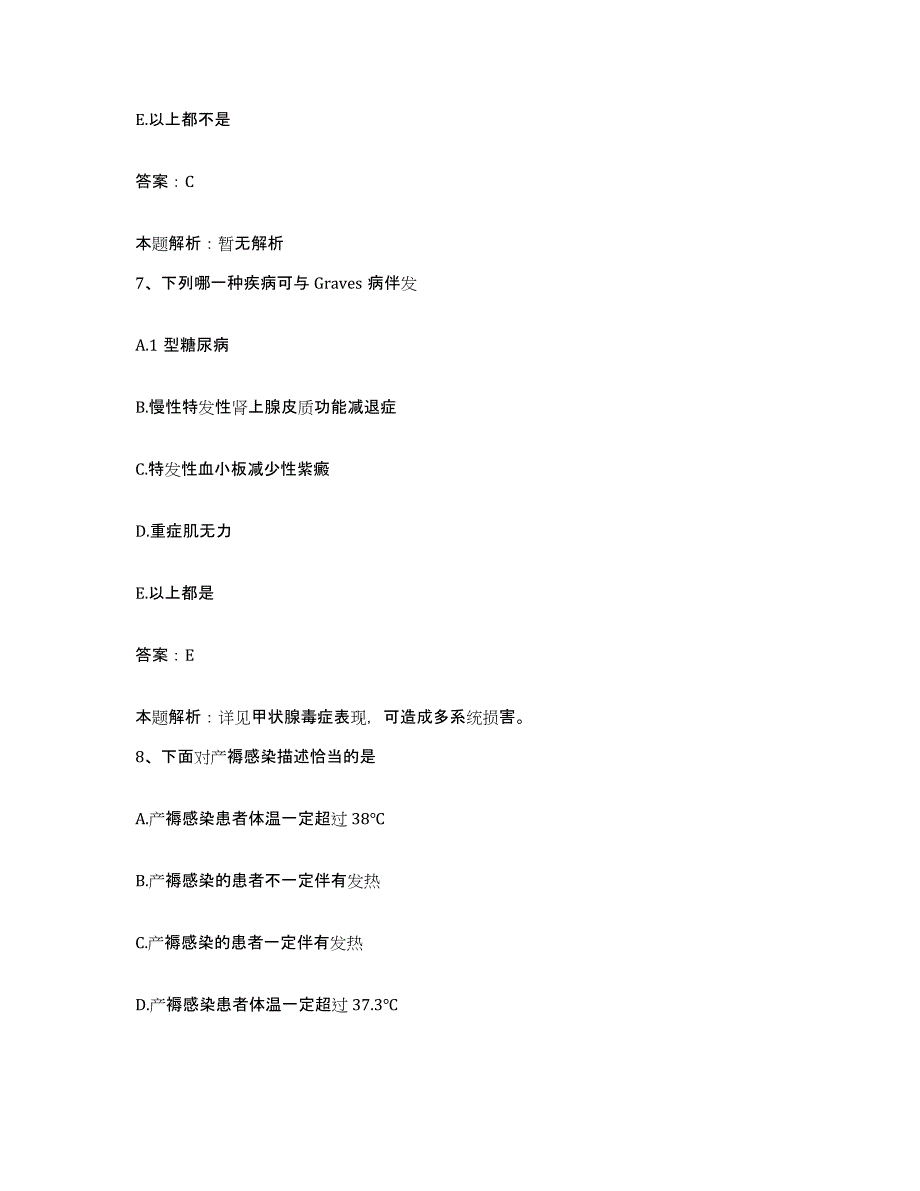 E.以上都不是

答案：C

本题解析：暂无解析

7、下列哪一种疾病可与 Graves 病伴发

A.1 型糖尿病

B.慢性特发性肾上腺皮质功能减退症

C.特发性血小板减少性紫癜

D.重症肌无力

E.以上都是

答案：E

本题解析：详见甲状腺毒症表现，可造成多系统损害。

8、下面对产褥感染描述恰当的是

A.产褥感染患者体温一定超过 38°C

B.产褥感染的患者不一定伴有发热

C.产褥感染的患者一定伴有发热

D.产褥感染患者体温一定超过 37.3°C